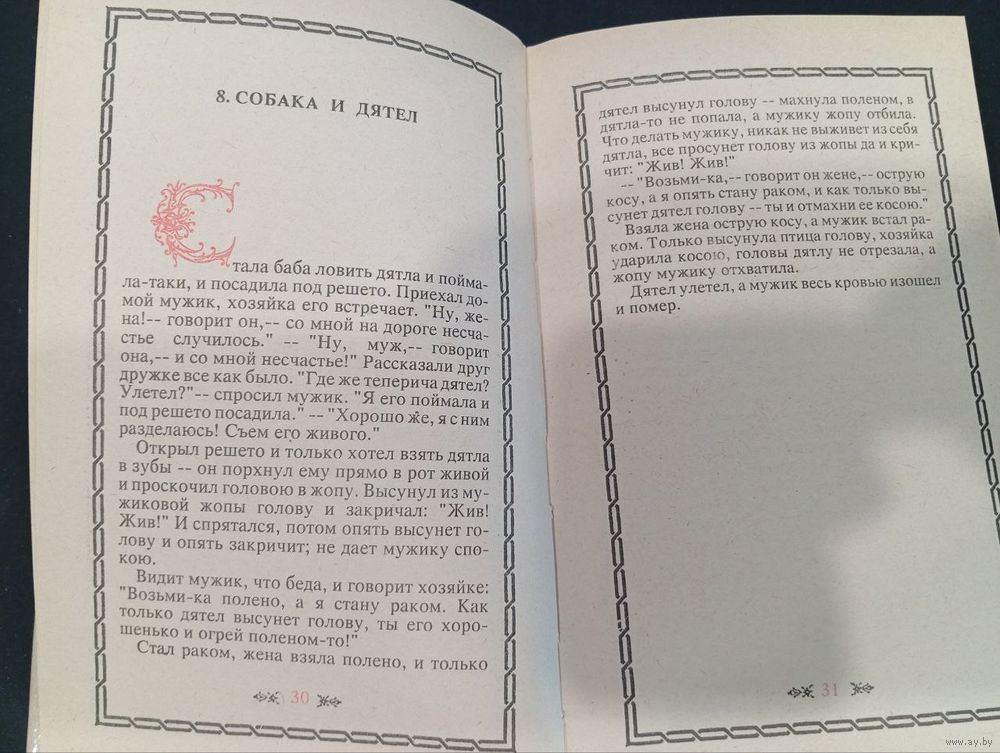 8. СОБАКА И ДЯТЕЛ

Стала баба ловить дятла и поймала-таки, и посадила под решето. Приехал домой мужик, хозяйка его встречает. "Ну, жена!-- говорит он,-- со мной на дороге несчастье случилось." -- "Ну, муж,-- говорит она,-- и со мной несчастье!" Рассказали друг дружке все как было. "Где же теперича дятел? Улетел?"-- спросил мужик. "Я его поймала и под решето посадила." -- "Хорошо же, я с ним разделаюсь! Съем его живого."

Открыл решето и только хотел взять дятла в зубы -- он порхнул ему прямо в рот живой и проскочил головою в жопу. Высунул из мужиковой жопы голову и закричал: "Жив! Жив!" И спрятался, потом опять высунет голову и опять закричит; не дает мужику спокою.

Видит мужик, что беда, и говорит хозяйке: "Возьми-ка полено, а я стану раком. Как только дятел высунет голову, ты его хорошенько и огрей поленом-то!"

Стал раком, жена взяла полено, и только

30

дятел высунул голову -- махнула поленом, в дятла-то не попала, а мужику жопу отбила. Что делать мужику, никак не выживет из себя дятла, все просунет голову из жопы да и кричит: "Жив! Жив!"

-- "Возьми-ка,-- говорит он жене,-- острую косу, а я опять стану раком, и как только высунет дятел голову -- ты и отмахни ее косою."

Взяла жена острую косу, а мужик встал раком. Только высунула птица голову, хозяйка ударила косою, головы дятлу не отрезала, а жопу мужику отхватила.

Дятел улетел, а мужик весь кровью изошел и помер.

31

www.ay.by